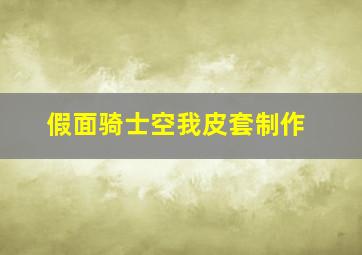 假面骑士空我皮套制作